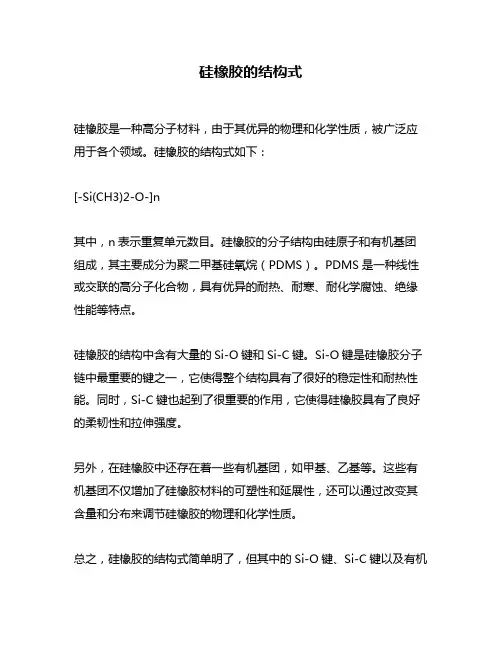 硅橡胶的结构式

硅橡胶是一种高分子材料，由于其优异的物理和化学性质，被广泛应用于各个领域。硅橡胶的结构式如下：

[-Si(CH3)2-O-]n

其中，n 表示重复单元数目。硅橡胶的分子结构由硅原子和有机基团组成，其主要成分为聚二甲基硅氧烷（PDMS）。PDMS 是一种线性或交联的高分子化合物，具有优异的耐热、耐寒、耐化学腐蚀、绝缘性能等特点。

硅橡胶的结构中含有大量的 Si-O 键和 Si-C 键。Si-O 键是硅橡胶分子链中最重要的键之一，它使得整个结构具有了很好的稳定性和耐热性能。同时，Si-C 键也起到了很重要的作用，它使得硅橡胶具有了良好的柔韧性和拉伸强度。

另外，在硅橡胶中还存在着一些有机基团，如甲基、乙基等。这些有机基团不仅增加了硅橡胶材料的可塑性和延展性，还可以通过改变其含量和分布来调节硅橡胶的物理和化学性质。

总之，硅橡胶的结构式简单明了，但其中的 Si-O 键、Si-C 键以及有机